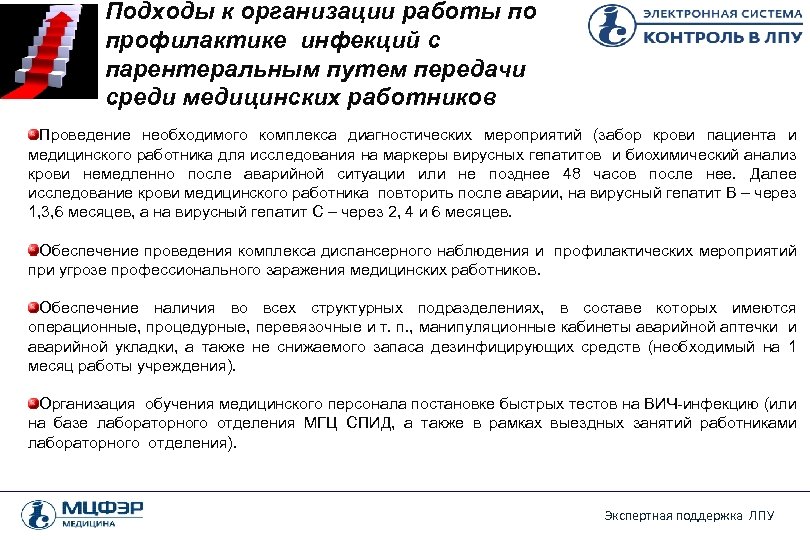 Подходы к организации работы по профилактике инфекций с парентеральным путем передачи среди медицинских работников

ЭЛЕКТРОННАЯ СИСТЕМА
КОНТРОЛЬ В ЛПУ

Проведение необходимого комплекса диагностических мероприятий (забор крови пациента и медицинского работника для исследования на маркеры вирусных гепатитов и биохимический анализ крови немедленно после аварийной ситуации или не позднее 48 часов после нее. Далее исследование крови медицинского работника повторить после аварии, на вирусный гепатит В – через 1,3,6 месяцев, а на вирусный гепатит С – через 2, 4 и 6 месяцев.

Обеспечение проведения комплекса диспансерного наблюдения и профилактических мероприятий при угрозе профессионального заражения медицинских работников.

Обеспечение наличия во всех структурных подразделениях, в составе которых имеются операционные, процедурные, перевязочные и т. п., манипуляционные кабинеты аварийной аптечки и аварийной укладки, а также не снижаемого запаса дезинфицирующих средств (необходимый на 1 месяц работы учреждения).

Организация обучения медицинского персонала постановке быстрых тестов на ВИЧ-инфекцию (или на базе лабораторного отделения МГЦ СПИД, а также в рамках выездных занятий работниками лабораторного отделения).

МЦФЭР
МЕДИЦИНА

Экспертная поддержка ЛПУ